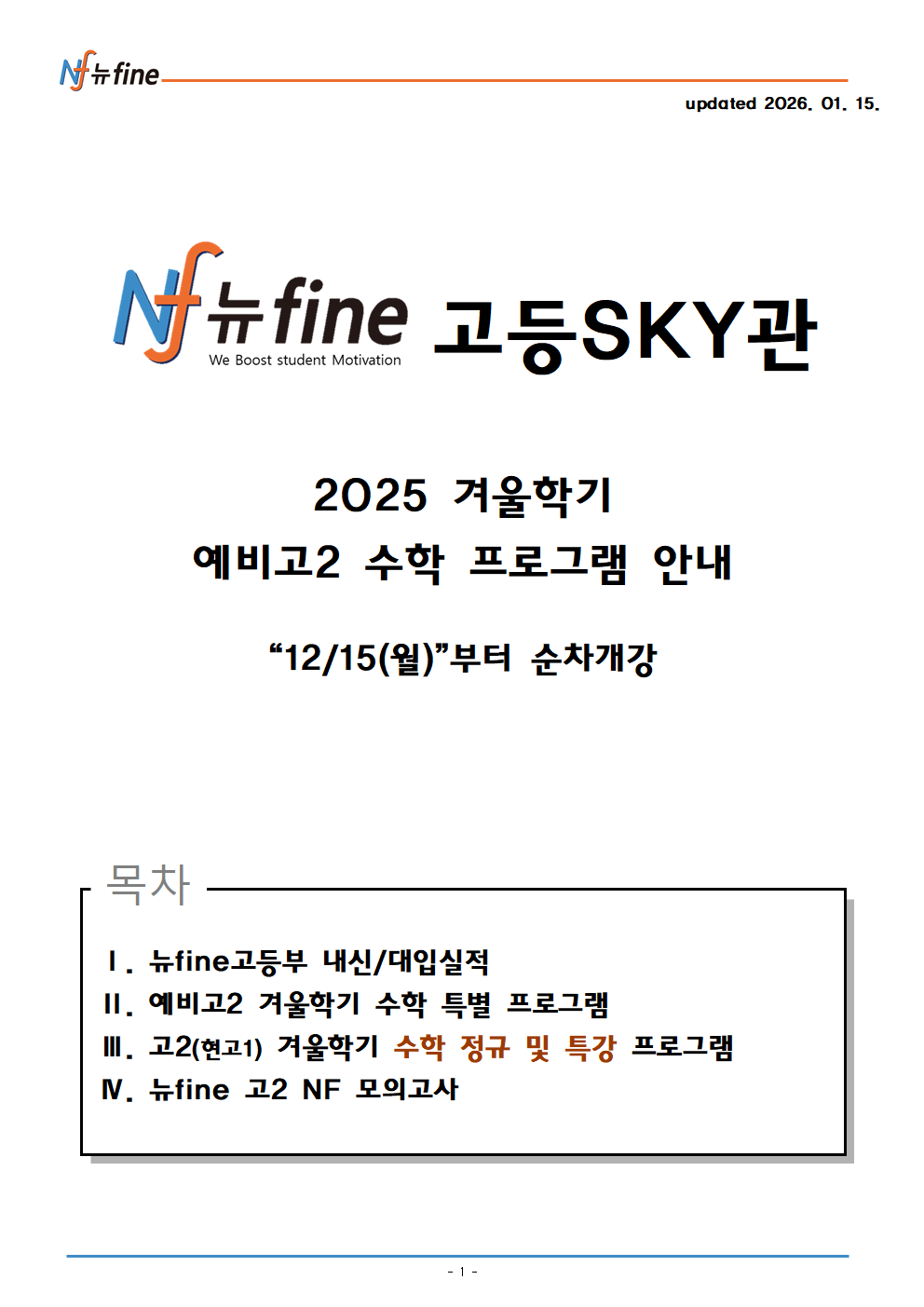 Nf 뉴fine

updated 2026. 01. 15.

Nf 뉴fine
We Boost student Motivation
고등SKY관

2025 겨울학기

예비고2 수학 프로그램 안내

"12/15(월)"부터 순차개강

목차

Ⅰ. 뉴fine고등부 내신/대입실적
Ⅱ. 예비고2 겨울학기 수학 특별 프로그램
Ⅲ. 고2(현고1) 겨울학기 수학 정규 및 특강 프로그램
Ⅳ. 뉴fine 고2 NF 모의고사

- 1 -